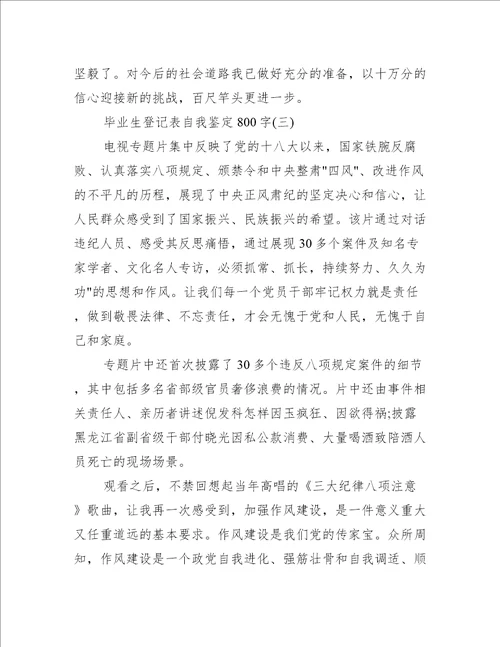 坚毅了。对今后的社会道路我已做好充分的准备，以十万分的信心迎接新的挑战，百尺竿头更进一步。

毕业生登记表自我鉴定800字(三)

电视专题片集中反映了党的十八大以来，国家铁腕反腐败、认真落实八项规定、颁禁令和中央整肃"四风"、改进作风的不平凡的历程，展现了中央正风肃纪的坚定决心和信心，让人民群众感受到了国家振兴、民族振兴的希望。该片通过对话违纪人员、感受其反思痛悟，通过展现30多个案件及知名专家学者、文化名人专访，必须抓常、抓长，持续努力、久久为功"的思想和作风。让我们每一个党员干部牢记权力就是责任，做到敬畏法律、不忘责任，才会无愧于党和人民，无愧于自己和家庭。

专题片中还首次披露了30多个违反八项规定案件的细节，其中包括多名省部级官员奢侈浪费的情况。片中还由事件相关责任人、亲历者讲述倪发科怎样因玉疯狂、因欲得祸;披露黑龙江省副省级干部付晓光因私公款消费、大量喝酒致陪酒人员死亡的现场场景。

观看之后，不禁回想起当年高唱的《三大纪律八项注意》歌曲，让我再一次感受到，加强作风建设，是一件意义重大又任重道远的基本要求。作风建设是我们党的传家宝。众所周知，作风建设是一个政党自我进化、强筋壮骨和自我调适、顺